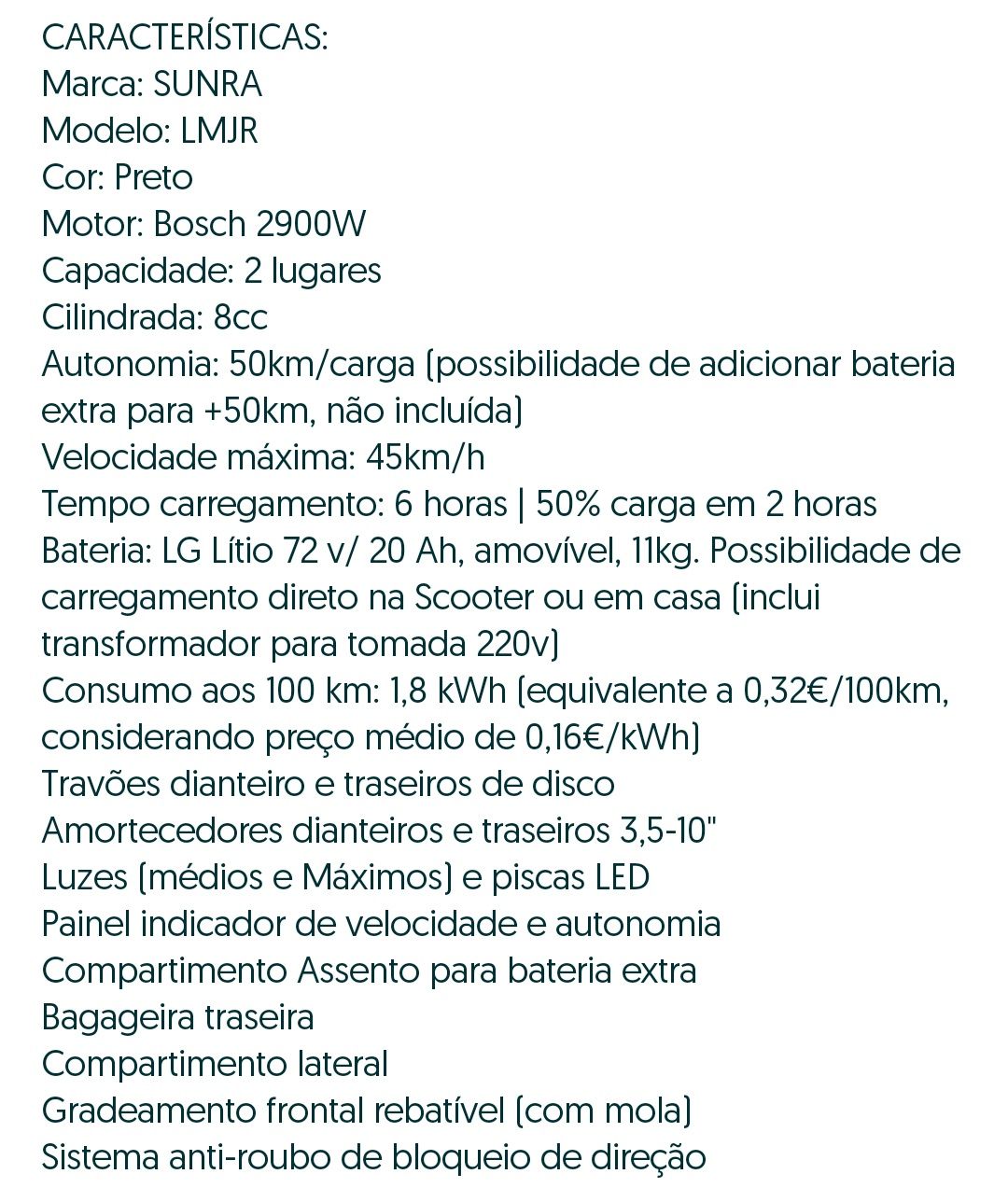 CARACTERÍSTICAS:
Marca: SUNRA
Modelo: LMJR
Cor: Preto
Motor: Bosch 2900W
Capacidade: 2 lugares
Cilindrada: 8cc
Autonomia: 50km/carga (possibilidade de adicionar bateria extra para +50km, não incluída)
Velocidade máxima: 45km/h
Tempo carregamento: 6 horas | 50% carga em 2 horas
Bateria: LG Lítio 72 v/ 20 Ah, amovível, 11kg. Possibilidade de carregamento direto na Scooter ou em casa (inclui transformador para tomada 220v)
Consumo aos 100 km: 1,8 kWh (equivalente a 0,32€/100km, considerando preço médio de 0,16€/kWh)
Travões dianteiro e traseiros de disco
Amortecedores dianteiros e traseiros 3,5-10"
Luzes (médios e Máximos) e piscas LED
Painel indicador de velocidade e autonomia
Compartimento Assento para bateria extra
Bagageira traseira
Compartimento lateral
Gradeamento frontal rebatível (com mola)
Sistema anti-roubo de bloqueio de direção